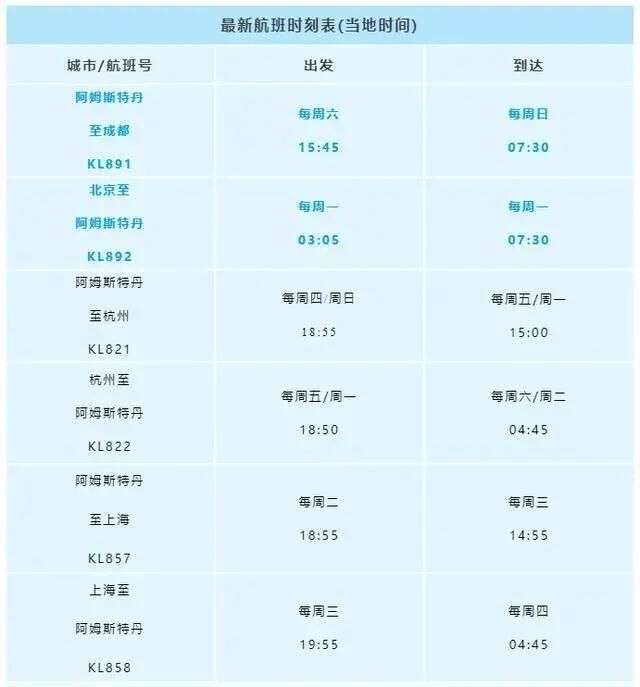 最新航班时刻表(当地时间)

| 城市/航班号 | 出发 | 到达 |
|---|---|---|
| 阿姆斯特丹 至成都 KL891 | 每周六 15:45 | 每周日 07:30 |
| 北京至 阿姆斯特丹 KL892 | 每周一 03:05 | 每周一 07:30 |
| 阿姆斯特丹 至杭州 KL821 | 每周四/周日 18:55 | 每周五/周一 15:00 |
| 杭州至 阿姆斯特丹 KL822 | 每周五/周一 18:50 | 每周六/周二 04:45 |
| 阿姆斯特丹 至上海 KL857 | 每周二 18:55 | 每周三 14:55 |
| 上海至 阿姆斯特丹 KL858 | 每周三 19:55 | 每周四 04:45 |